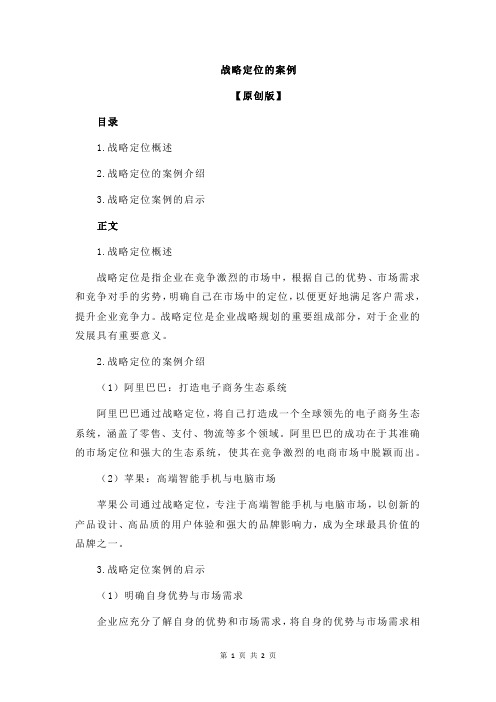 战略定位的案例

【原创版】

目录

1.战略定位概述

2.战略定位的案例介绍

3.战略定位案例的启示

正文

1.战略定位概述

战略定位是指企业在竞争激烈的市场中，根据自己的优势、市场需求和竞争对手的劣势，明确自己在市场中的定位，以便更好地满足客户需求，提升企业竞争力。战略定位是企业战略规划的重要组成部分，对于企业的发展具有重要意义。

2.战略定位的案例介绍

（1）阿里巴巴：打造电子商务生态系统

阿里巴巴通过战略定位，将自己打造成一个全球领先的电子商务生态系统，涵盖了零售、支付、物流等多个领域。阿里巴巴的成功在于其准确的市场定位和强大的生态系统，使其在竞争激烈的电商市场中脱颖而出。

（2）苹果：高端智能手机与电脑市场

苹果公司通过战略定位，专注于高端智能手机与电脑市场，以创新的产品设计、高品质的用户体验和强大的品牌影响力，成为全球最具价值的品牌之一。

3.战略定位案例的启示

（1）明确自身优势与市场需求

企业应充分了解自身的优势和市场需求，将自身的优势与市场需求相

第 1 页 共 2 页